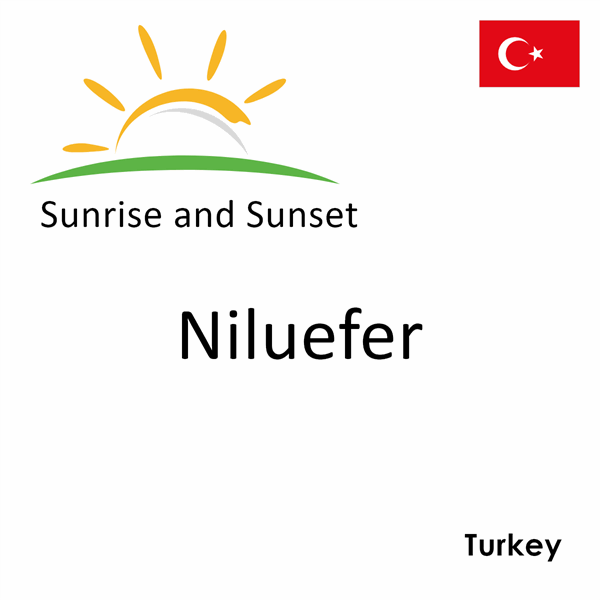 Sunrise and Sunset

Niluefer

Turkey